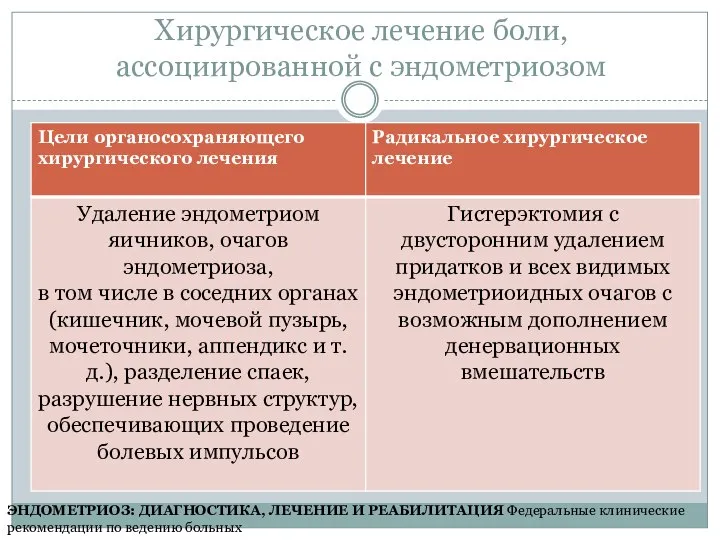 Хирургическое лечение боли, ассоциированной с эндометриозом

| Цели органосохраняющего хирургического лечения | Радикальное хирургическое лечение |
|---|---|
| Удаление эндометриом яичников, очагов эндометриоза, в том числе в соседних органах (кишечник, мочевой пузырь, мочеточники, аппендикс и т. д.), разделение спаек, разрушение нервных структур, обеспечивающих проведение болевых импульсов | Гистерэктомия с двусторонним удалением придатков и всех видимых эндометриоидных очагов с возможным дополнением денервационных вмешательств |

ЭНДОМЕТРИОЗ: ДИАГНОСТИКА, ЛЕЧЕНИЕ И РЕАБИЛИТАЦИЯ Федеральные клинические рекомендации по ведению больных